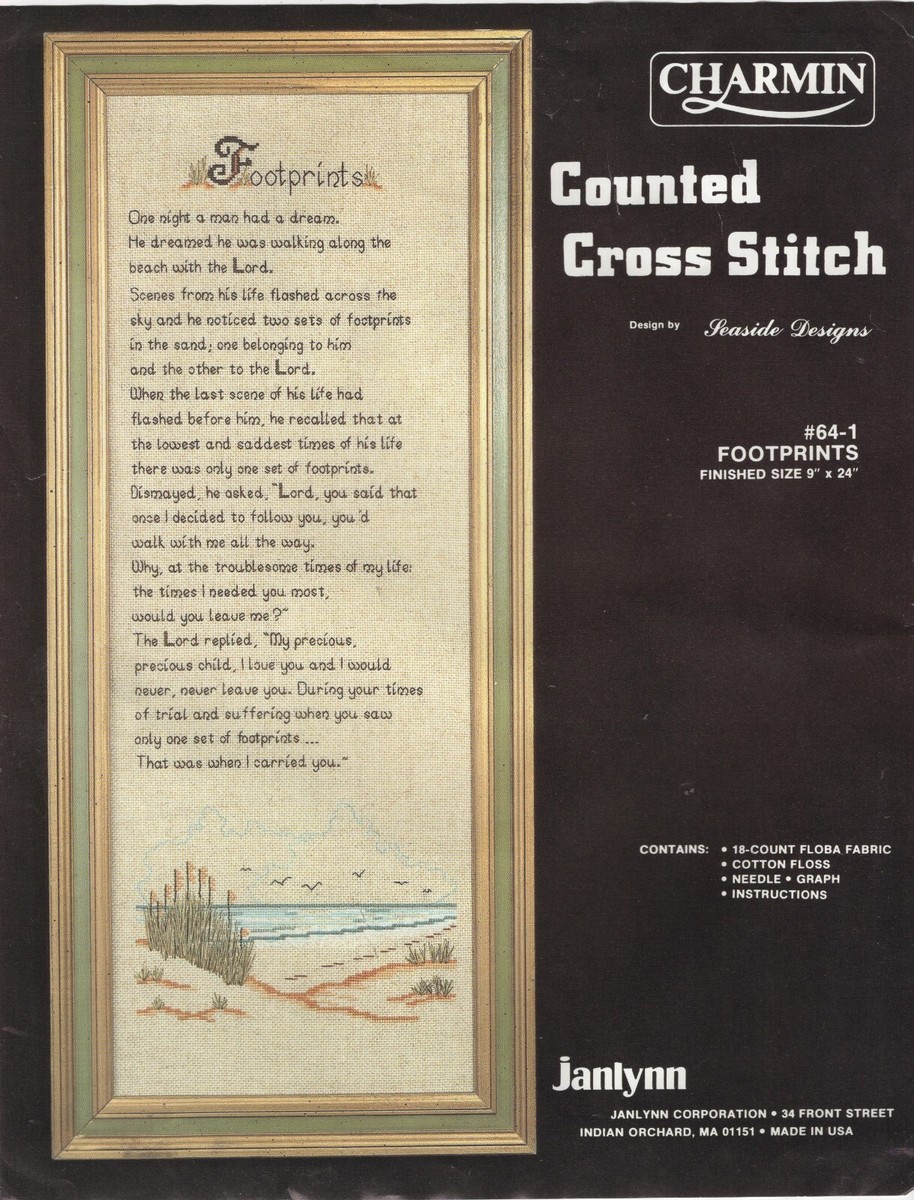 Footprints

One night a man had a dream. He dreamed he was walking along the beach with the Lord. Scenes from his life flashed across the sky and he noticed two sets of footprints in the sand; one belonging to him and the other to the Lord. When the last scene of his life had flashed before him, he recalled that at the lowest and saddest times of his life there was only one set of footprints. Dismayed, he asked, "Lord, you said that once I decided to follow you, you'd walk with me all the way. Why, at the troublesome times of my life: the times I needed you most, would you leave me?" The Lord replied, "My precious, precious child, I love you and I would never, never leave you. During your times of trial and suffering when you saw only one set of footprints ... That was when I carried you."

CHARMIN

Counted Cross Stitch

Design by Seaside Designs

#64-1
FOOTPRINTS
FINISHED SIZE 9" x 24"

CONTAINS: • 18-COUNT FLOBA FABRIC
• COTTON FLOSS
• NEEDLE • GRAPH
• INSTRUCTIONS

Janlynn

JANLYNN CORPORATION • 34 FRONT STREET
INDIAN ORCHARD, MA 01151 • MADE IN USA